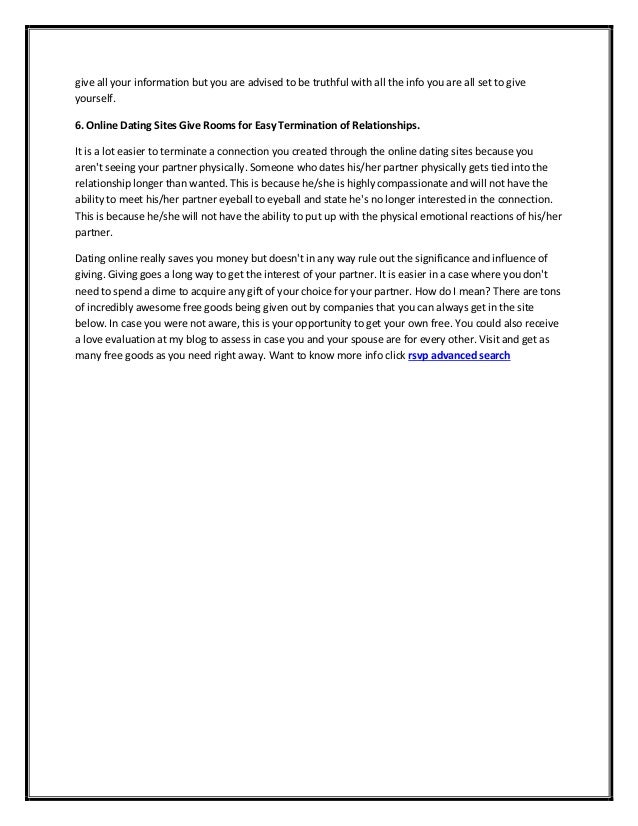 give all your information but you are advised to be truthful with all the info you are all set to give yourself.

6. Online Dating Sites Give Rooms for Easy Termination of Relationships.

It is a lot easier to terminate a connection you created through the online dating sites because you aren't seeing your partner physically. Someone who dates his/her partner physically gets tied into the relationship longer than wanted. This is because he/she is highly compassionate and will not have the ability to meet his/her partner eyeball to eyeball and state he's no longer interested in the connection. This is because he/she will not have the ability to put up with the physical emotional reactions of his/her partner.

Dating online really saves you money but doesn't in any way rule out the significance and influence of giving. Giving goes a long way to get the interest of your partner. It is easier in a case where you don't need to spend a dime to acquire any gift of your choice for your partner. How do I mean? There are tons of incredibly awesome free goods being given out by companies that you can always get in the site below. In case you were not aware, this is your opportunity to get your own free. You could also receive a love evaluation at my blog to assess in case you and your spouse are for every other. Visit and get as many free goods as you need right away. Want to know more info click rsvp advanced search